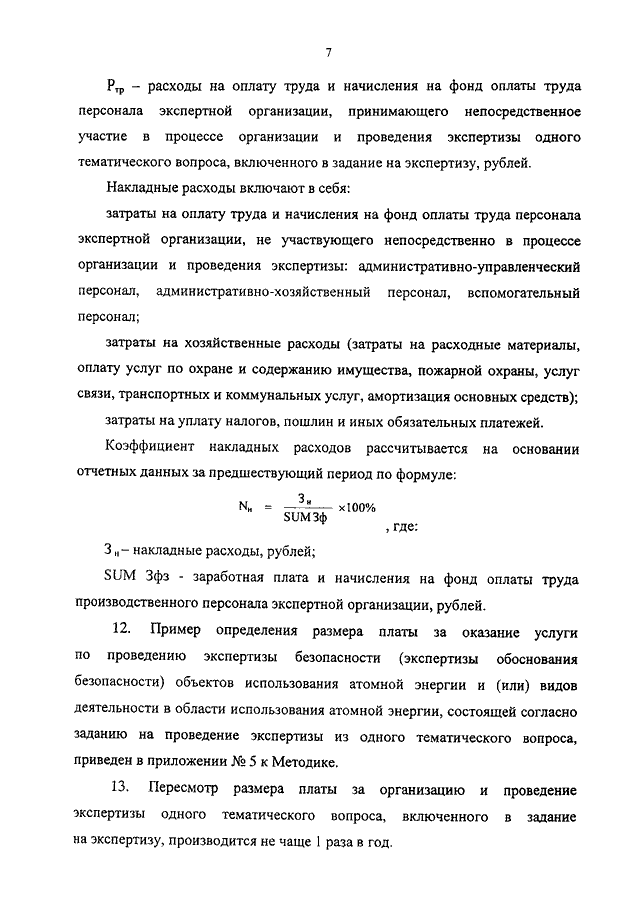 7

$Р_{тр}$ – расходы на оплату труда и начисления на фонд оплаты труда персонала экспертной организации, принимающего непосредственное участие в процессе организации и проведения экспертизы одного тематического вопроса, включенного в задание на экспертизу, рублей.

Накладные расходы включают в себя:

затраты на оплату труда и начисления на фонд оплаты труда персонала экспертной организации, не участвующего непосредственно в процессе организации и проведения экспертизы: административно-управленческий персонал, административно-хозяйственный персонал, вспомогательный персонал;

затраты на хозяйственные расходы (затраты на расходные материалы, оплату услуг по охране и содержанию имущества, пожарной охраны, услуг связи, транспортных и коммунальных услуг, амортизация основных средств);

затраты на уплату налогов, пошлин и иных обязательных платежей.

Коэффициент накладных расходов рассчитывается на основании отчетных данных за предшествующий период по формуле:

$N_н = \frac{З_н}{SUM\,Зф} \times 100\%$ , где:

$З_н$ – накладные расходы, рублей;

SUM Зфз - заработная плата и начисления на фонд оплаты труда производственного персонала экспертной организации, рублей.

12. Пример определения размера платы за оказание услуги по проведению экспертизы безопасности (экспертизы обоснования безопасности) объектов использования атомной энергии и (или) видов деятельности в области использования атомной энергии, состоящей согласно заданию на проведение экспертизы из одного тематического вопроса, приведен в приложении № 5 к Методике.

13. Пересмотр размера платы за организацию и проведение экспертизы одного тематического вопроса, включенного в задание на экспертизу, производится не чаще 1 раза в год.